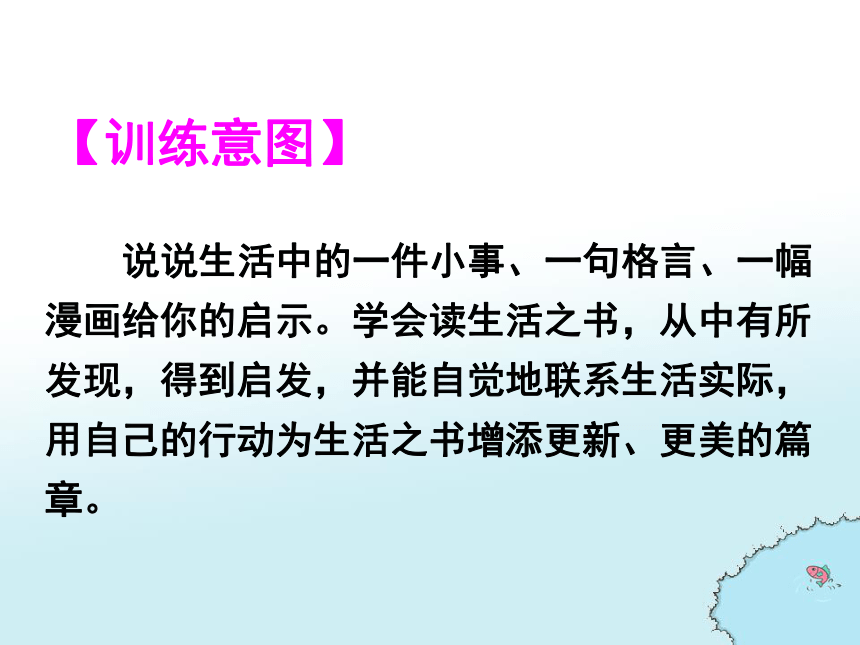 【训练意图】

说说生活中的一件小事、一句格言、一幅漫画给你的启示。学会读生活之书，从中有所发现，得到启发，并能自觉地联系生活实际，用自己的行动为生活之书增添更新、更美的篇章。